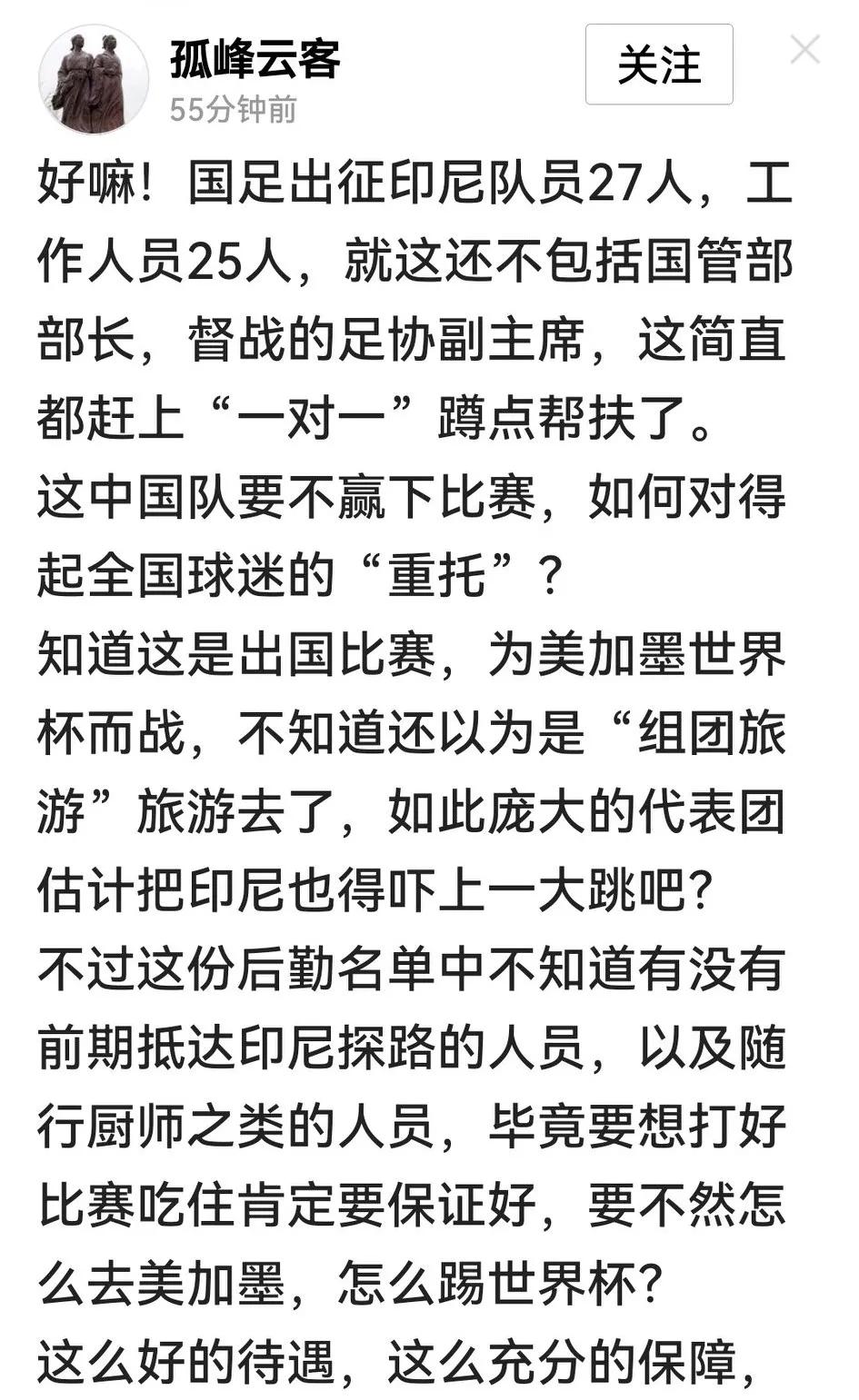 孤峰云客
55分钟前
关注

好嘛！国足出征印尼队员27人，工作人员25人，就这还不包括国管部部长，督战的足协副主席，这简直都赶上“一对一”蹲点帮扶了。
这中国队要不赢下比赛，如何对得起全国球迷的“重托”？
知道这是出国比赛，为美加墨世界杯而战，不知道还以为是“组团旅游”旅游去了，如此庞大的代表团估计把印尼也得吓上一大跳吧？
不过这份后勤名单中不知道有没有前期抵达印尼探路的人员，以及随行厨师之类的人员，毕竟要想打好比赛吃住肯定要保证好，要不然怎么去美加墨，怎么踢世界杯？
这么好的待遇，这么充分的保障，